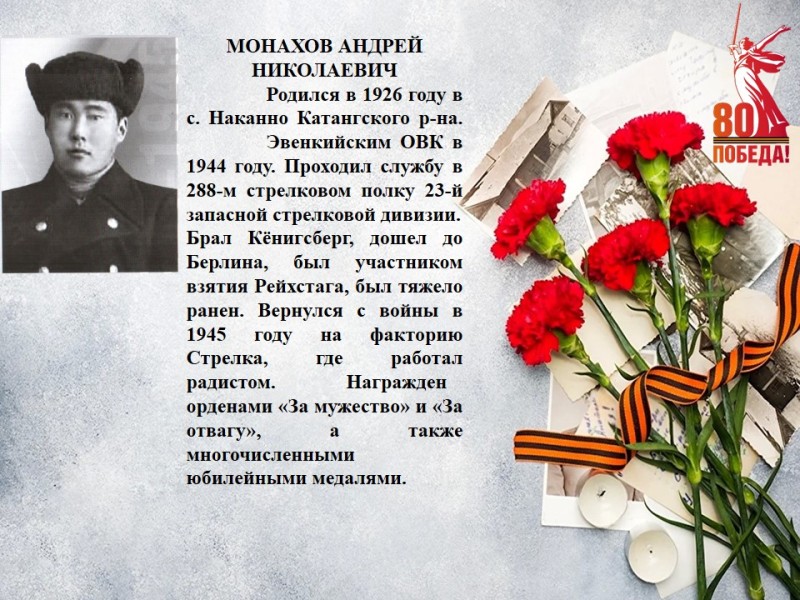 МОНАХОВ АНДРЕЙ НИКОЛАЕВИЧ

Родился в 1926 году в с. Наканно Катангского р-на. Эвенкийским ОВК в 1944 году. Проходил службу в 288-м стрелковом полку 23-й запасной стрелковой дивизии. Брал Кёнигсберг, дошел до Берлина, был участником взятия Рейхстага, был тяжело ранен. Вернулся с войны в 1945 году на факторию Стрелка, где работал радистом. Награжден орденами «За мужество» и «За отвагу», а также многочисленными юбилейными медалями.

80 ПОБЕДА!